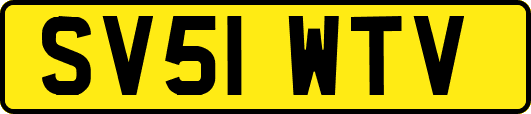 SV51 WTV